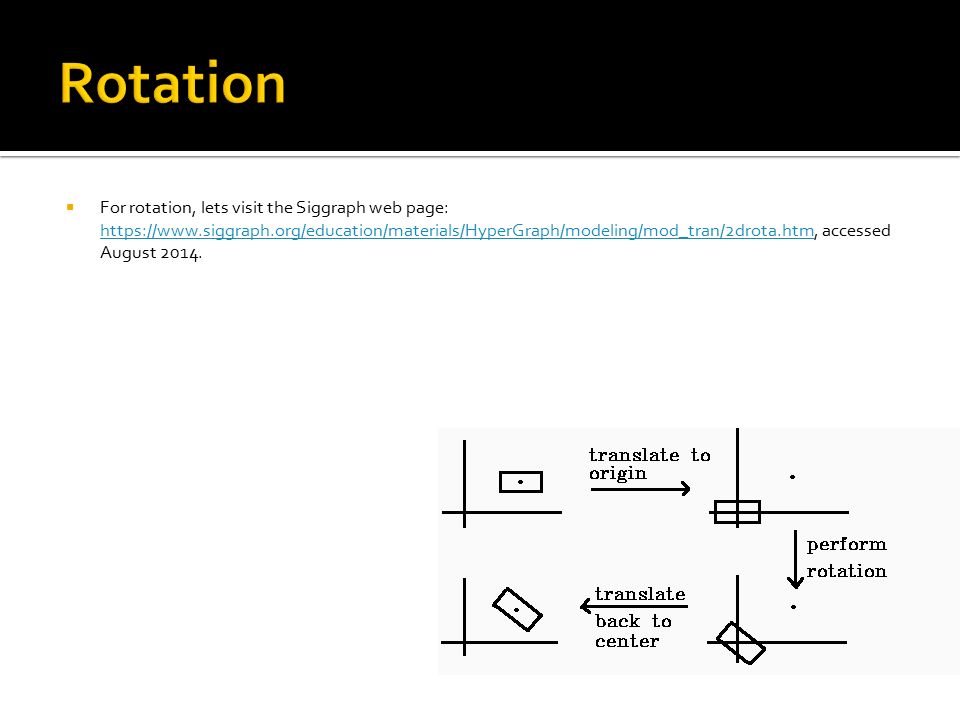 Rotation

For rotation, lets visit the Siggraph web page: https://www.siggraph.org/education/materials/HyperGraph/modeling/mod_tran/2drota.htm, accessed August 2014.

translate to origin

perform rotation

translate back to center